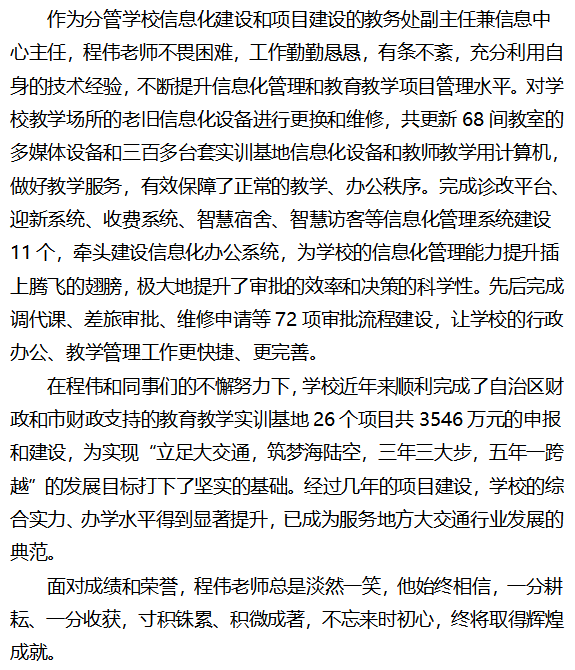 作为分管学校信息化建设和项目建设的教务处副主任兼信息中心主任，程伟老师不畏困难，工作勤勤恳恳，有条不紊，充分利用自身的技术经验，不断提升信息化管理和教育教学项目管理水平。对学校教学场所的老旧信息化设备进行更换和维修，共更新 68 间教室的多媒体设备和三百多台套实训基地信息化设备和教师教学用计算机，做好教学服务，有效保障了正常的教学、办公秩序。完成诊改平台、迎新系统、收费系统、智慧宿舍、智慧访客等信息化管理系统建设 11 个，牵头建设信息化办公系统，为学校的信息化管理能力提升插上腾飞的翅膀，极大地提升了审批的效率和决策的科学性。先后完成调代课、差旅审批、维修申请等 72 项审批流程建设，让学校的行政办公、教学管理工作更快捷、更完善。

在程伟和同事们的不懈努力下，学校近年来顺利完成了自治区财政和市财政支持的教育教学实训基地 26 个项目共 3546 万元的申报和建设，为实现“立足大交通，筑梦海陆空，三年三大步，五年一跨越”的发展目标打下了坚实的基础。经过几年的项目建设，学校的综合实力、办学水平得到显著提升，已成为服务地方大交通行业发展的典范。

面对成绩和荣誉，程伟老师总是淡然一笑，他始终相信，一分耕耘、一分收获，寸积铢累、积微成著，不忘来时初心，终将取得辉煌成就。